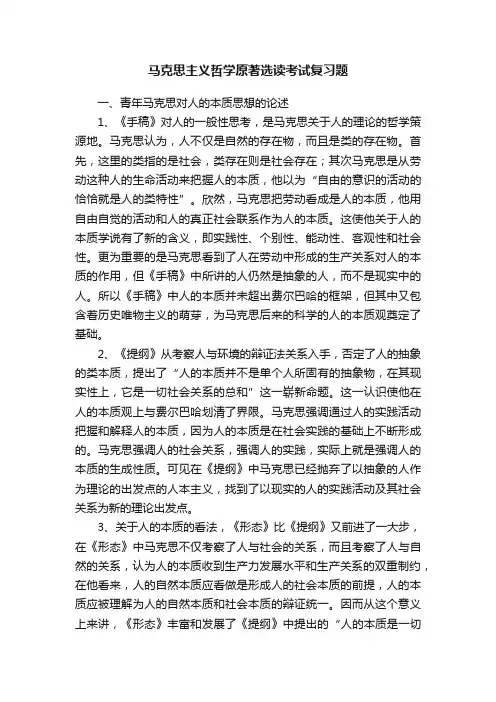 马克思主义哲学原著选读考试复习题

一、青年马克思对人的本质思想的论述

1、《手稿》对人的一般性思考，是马克思关于人的理论的哲学策源地。马克思认为，人不仅是自然的存在物，而且是类的存在物。首先，这里的类指的是社会，类存在则是社会存在；其次马克思是从劳动这种人的生命活动来把握人的本质，他以为“自由的意识的活动的恰恰就是人的类特性”。欣然，马克思把劳动看成是人的本质，他用自由自觉的活动和人的真正社会联系作为人的本质。这使他关于人的本质学说有了新的含义，即实践性、个别性、能动性、客观性和社会性。更为重要的是马克思看到了人在劳动中形成的生产关系对人的本质的作用，但《手稿》中所讲的人仍然是抽象的人，而不是现实中的人。所以《手稿》中人的本质并未超出费尔巴哈的框架，但其中又包含着历史唯物主义的萌芽，为马克思后来的科学的人的本质观奠定了基础。

2、《提纲》从考察人与环境的辩证法关系入手，否定了人的抽象的类本质，提出了“人的本质并不是单个人所固有的抽象物，在其现实性上，它是一切社会关系的总和”这一崭新命题。这一认识使他在人的本质观上与费尔巴哈划清了界限。马克思强调通过人的实践活动把握和解释人的本质，因为人的本质是在社会实践的基础上不断形成的。马克思强调人的社会关系，强调人的实践，实际上就是强调人的本质的生成性质。可见在《提纲》中马克思已经抛弃了以抽象的人作为理论的出发点的人本主义，找到了以现实的人的实践活动及其社会关系为新的理论出发点。

3、关于人的本质的看法，《形态》比《提纲》又前进了一大步，在《形态》中马克思不仅考察了人与社会的关系，而且考察了人与自然的关系，认为人的本质收到生产力发展水平和生产关系的双重制约，在他看来，人的自然本质应看做是形成人的社会本质的前提，人的本质应被理解为人的自然本质和社会本质的辩证统一。因而从这个意义上来讲，《形态》丰富和发展了《提纲》中提出的“人的本质是一切